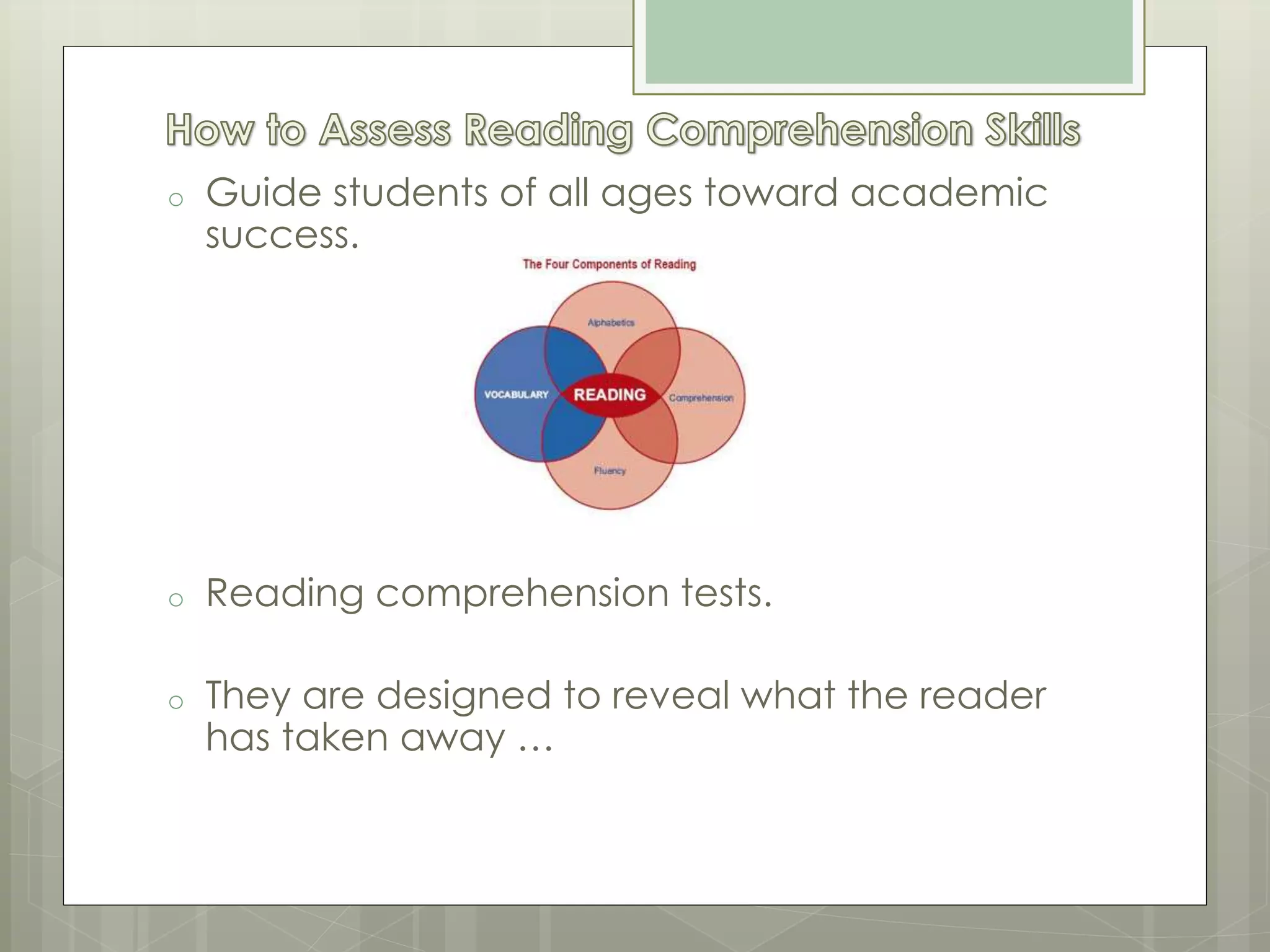 How to Assess Reading Comprehension Skills

o Guide students of all ages toward academic success.

The Four Components of Reading

Alphabetics

VOCABULARY

READING

Comprehension

Fluency

o Reading comprehension tests.

o They are designed to reveal what the reader has taken away …